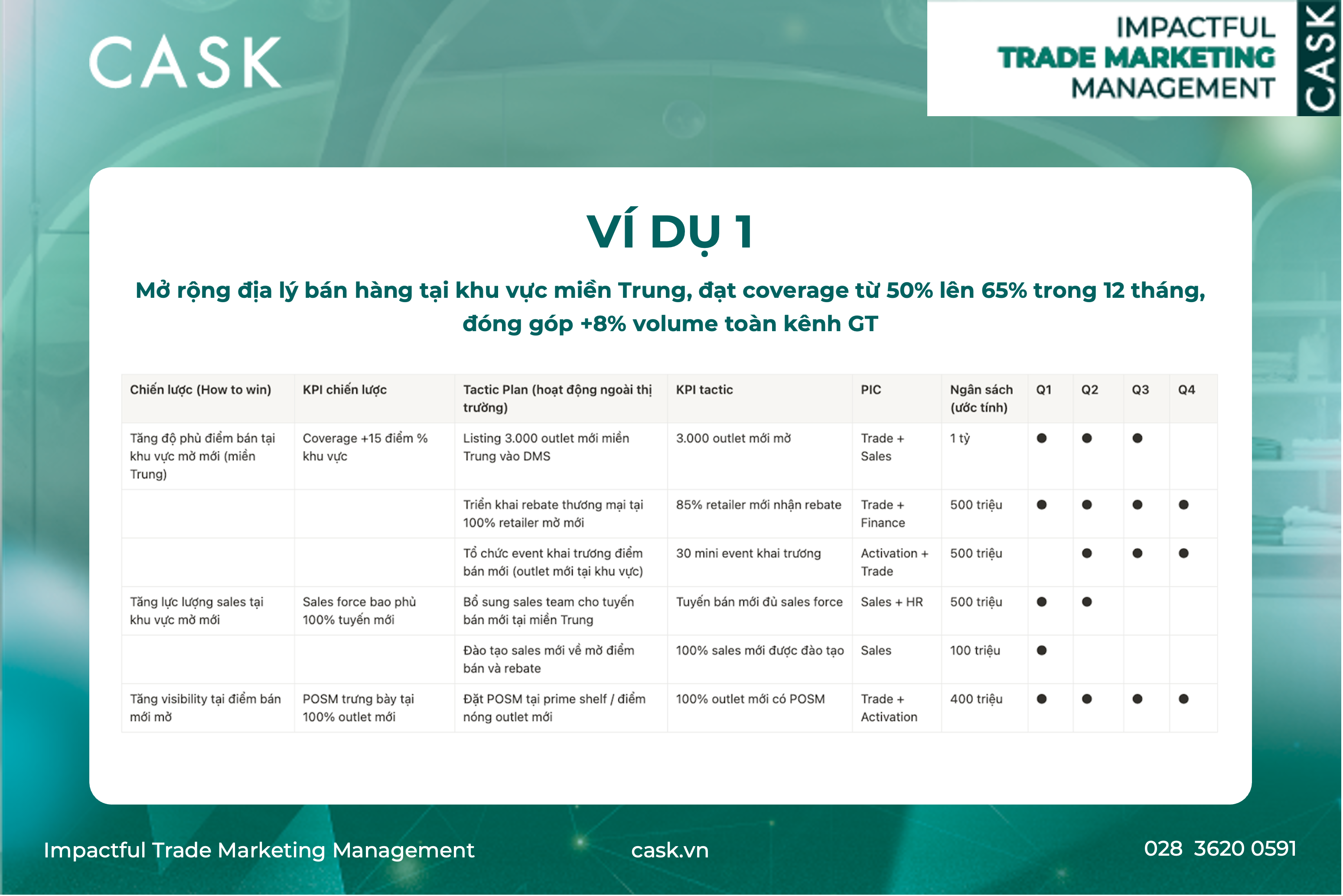 CASK

IMPACTFUL
TRADE MARKETING
MANAGEMENT
CASK

VÍ DỤ 1

Mở rộng địa lý bán hàng tại khu vực miền Trung, đạt coverage từ 50% lên 65% trong 12 tháng, đóng góp +8% volume toàn kênh GT

| Chiến lược (How to win) | KPI chiến lược | Tactic Plan (hoạt động ngoài thị trường) | KPI tactic | PIC | Ngân sách (ước tính) | Q1 | Q2 | Q3 | Q4 |
|---|---|---|---|---|---|---|---|---|---|
| Tăng độ phủ điểm bán tại khu vực mở mới (miền Trung) | Coverage +15 điểm % khu vực | Listing 3.000 outlet mới miền Trung vào DMS | 3.000 outlet mới mở | Trade + Sales | 1 tỷ | ● | ● | ● | |
| | | Triển khai rebate thương mại tại 100% retailer mở mới | 85% retailer mới nhận rebate | Trade + Finance | 500 triệu | ● | ● | ● | ● |
| | | Tổ chức event khai trương điểm bán mới (outlet mới tại khu vực) | 30 mini event khai trương | Activation + Trade | 500 triệu | | ● | ● | ● |
| Tăng lực lượng sales tại khu vực mở mới | Sales force bao phủ 100% tuyến mới | Bổ sung sales team cho tuyến bán mới tại miền Trung | Tuyến bán mới đủ sales force | Sales + HR | 500 triệu | ● | ● | | |
| | | Đào tạo sales mới về mở điểm bán và rebate | 100% sales mới được đào tạo | Sales | 100 triệu | ● | | | |
| Tăng visibility tại điểm bán mới mở | POSM trưng bày tại 100% outlet mới | Đặt POSM tại prime shelf / điểm nóng outlet mới | 100% outlet mới có POSM | Trade + Activation | 400 triệu | ● | ● | ● | ● |

Impactful Trade Marketing Management
cask.vn
028 3620 0591